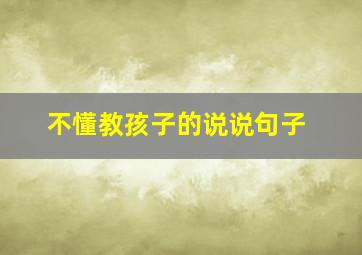 不懂教孩子的说说句子